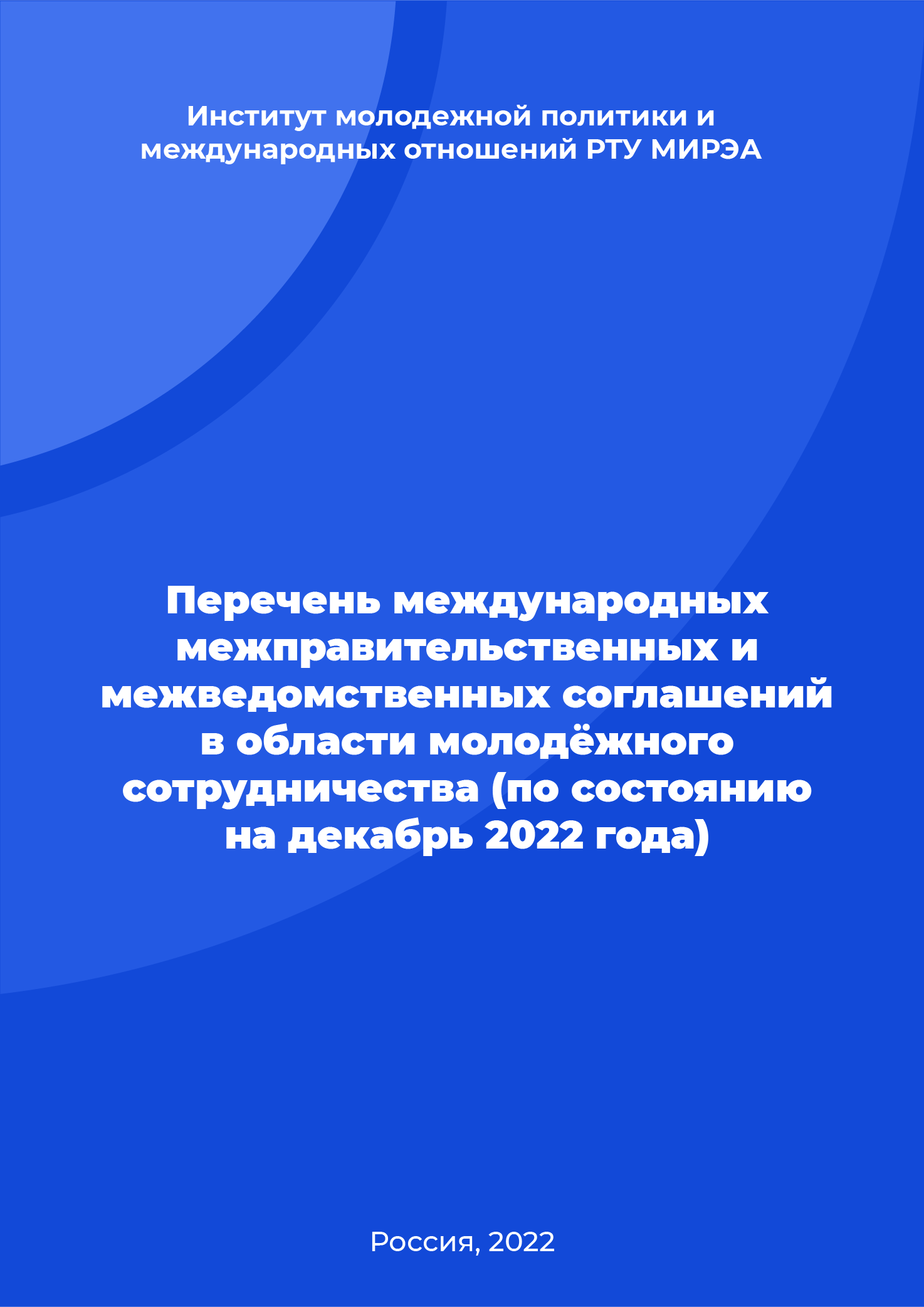 Институт молодежной политики и международных отношений РТУ МИРЭА

Перечень международных межправительственных и межведомственных соглашений в области молодёжного сотрудничества (по состоянию на декабрь 2022 года)

Россия, 2022